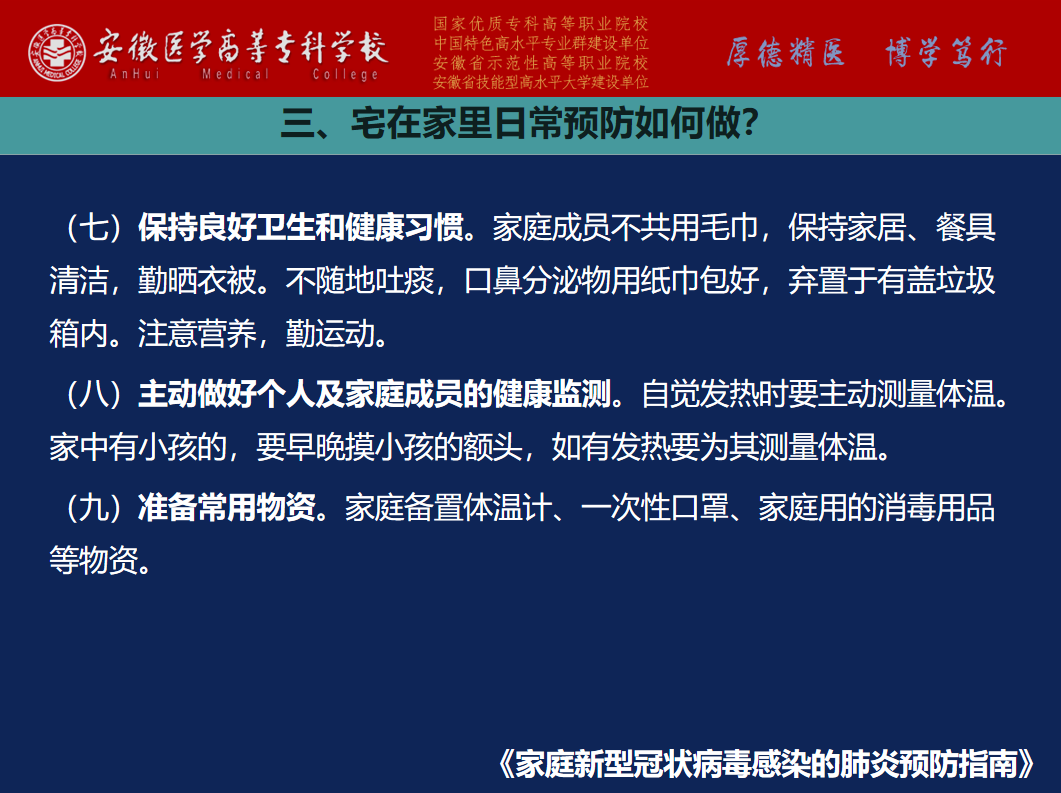 安徽医学高等专科学校
AnHui Medical College

国家优质专科高等职业院校
中国特色高水平专业群建设单位
安徽省示范性高等职业院校
安徽省技能型高水平大学建设单位

厚德精医 博学笃行

三、宅在家里日常预防如何做？

（七）保持良好卫生和健康习惯。家庭成员不共用毛巾，保持家居、餐具清洁，勤晒衣被。不随地吐痰，口鼻分泌物用纸巾包好，弃置于有盖垃圾箱内。注意营养，勤运动。

（八）主动做好个人及家庭成员的健康监测。自觉发热时要主动测量体温。家中有小孩的，要早晚摸小孩的额头，如有发热要为其测量体温。

（九）准备常用物资。家庭备置体温计、一次性口罩、家庭用的消毒用品等物资。

《家庭新型冠状病毒感染的肺炎预防指南》